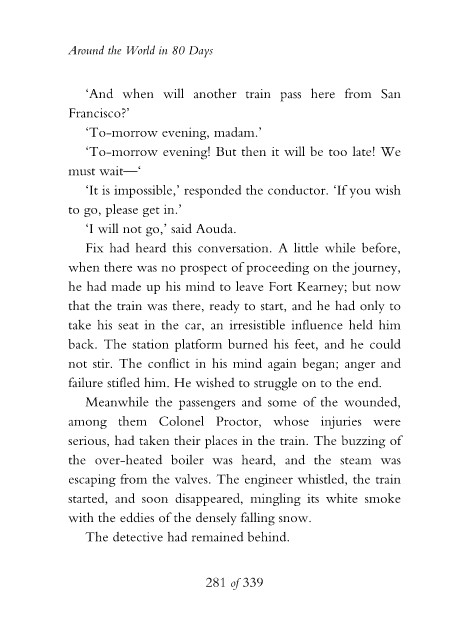 Around the World in 80 Days

'And when will another train pass here from San Francisco?'

'To-morrow evening, madam.'

'To-morrow evening! But then it will be too late! We must wait—'

'It is impossible,' responded the conductor. 'If you wish to go, please get in.'

'I will not go,' said Aouda.

Fix had heard this conversation. A little while before, when there was no prospect of proceeding on the journey, he had made up his mind to leave Fort Kearney; but now that the train was there, ready to start, and he had only to take his seat in the car, an irresistible influence held him back. The station platform burned his feet, and he could not stir. The conflict in his mind again began; anger and failure stifled him. He wished to struggle on to the end.

Meanwhile the passengers and some of the wounded, among them Colonel Proctor, whose injuries were serious, had taken their places in the train. The buzzing of the over-heated boiler was heard, and the steam was escaping from the valves. The engineer whistled, the train started, and soon disappeared, mingling its white smoke with the eddies of the densely falling snow.

The detective had remained behind.

281 of 339